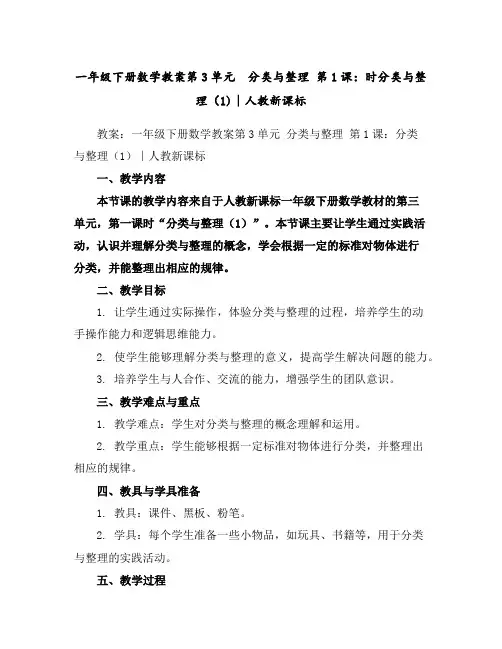 一年级下册数学教案第3单元　分类与整理 第1课：时分类与整理（1）｜人教新课标

教案：一年级下册数学教案第3单元 分类与整理 第1课：分类与整理（1）｜人教新课标

一、教学内容

本节课的教学内容来自于人教新课标一年级下册数学教材的第三单元，第一课时“分类与整理（1）”。本节课主要让学生通过实践活动，认识并理解分类与整理的概念，学会根据一定的标准对物体进行分类，并能整理出相应的规律。

二、教学目标

1. 让学生通过实际操作，体验分类与整理的过程，培养学生的动手操作能力和逻辑思维能力。

2. 使学生能够理解分类与整理的意义，提高学生解决问题的能力。

3. 培养学生与人合作、交流的能力，增强学生的团队意识。

三、教学难点与重点

1. 教学难点：学生对分类与整理的概念理解和运用。

2. 教学重点：学生能够根据一定标准对物体进行分类，并整理出相应的规律。

四、教具与学具准备

1. 教具：课件、黑板、粉笔。

2. 学具：每个学生准备一些小物品，如玩具、书籍等，用于分类与整理的实践活动。

五、教学过程